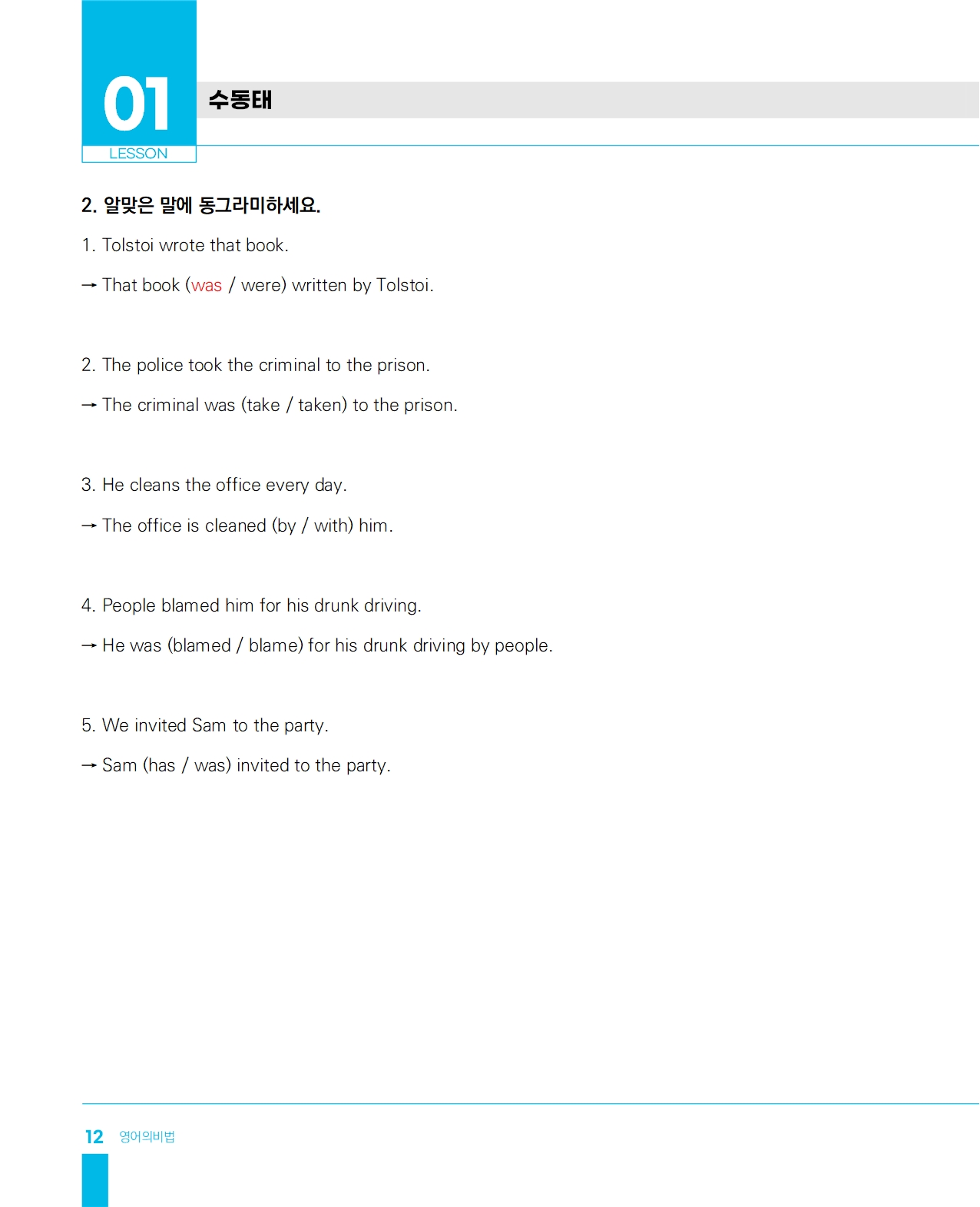 01
LESSON
수동태

2. 알맞은 말에 동그라미하세요.

1. Tolstoi wrote that book.

→ That book (was / were) written by Tolstoi.

2. The police took the criminal to the prison.

→ The criminal was (take / taken) to the prison.

3. He cleans the office every day.

→ The office is cleaned (by / with) him.

4. People blamed him for his drunk driving.

→ He was (blamed / blame) for his drunk driving by people.

5. We invited Sam to the party.

→ Sam (has / was) invited to the party.

12 영어의비법